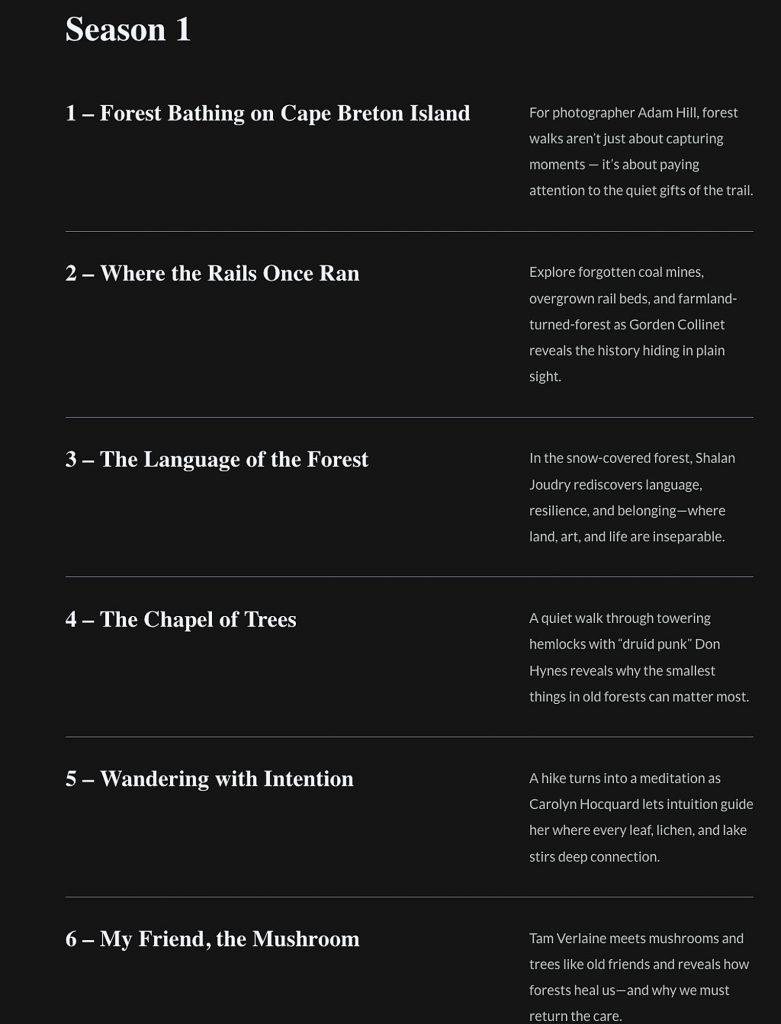 Season 1

1 – Forest Bathing on Cape Breton Island

For photographer Adam Hill, forest walks aren't just about capturing moments — it's about paying attention to the quiet gifts of the trail.

2 – Where the Rails Once Ran

Explore forgotten coal mines, overgrown rail beds, and farmland-turned-forest as Gorden Collinet reveals the history hiding in plain sight.

3 – The Language of the Forest

In the snow-covered forest, Shalan Joudry rediscovers language, resilience, and belonging—where land, art, and life are inseparable.

4 – The Chapel of Trees

A quiet walk through towering hemlocks with "druid punk" Don Hynes reveals why the smallest things in old forests can matter most.

5 – Wandering with Intention

A hike turns into a meditation as Carolyn Hocquard lets intuition guide her where every leaf, lichen, and lake stirs deep connection.

6 – My Friend, the Mushroom

Tam Verlaine meets mushrooms and trees like old friends and reveals how forests heal us—and why we must return the care.